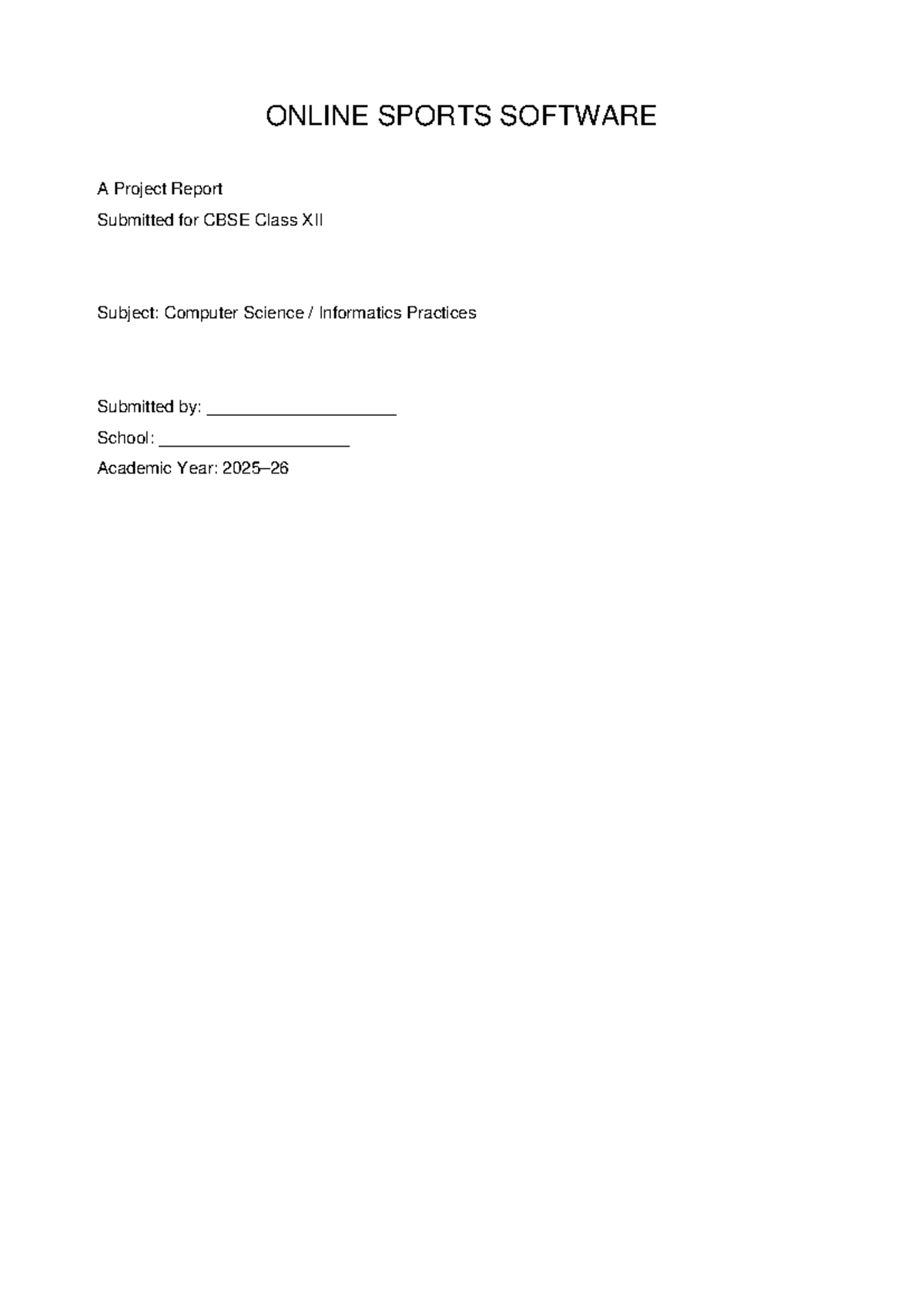 ONLINE SPORTS SOFTWARE

A Project Report
Submitted for CBSE Class XII

Subject: Computer Science / Informatics Practices

Submitted by: ____________________
School: ____________________
Academic Year: 2025–26